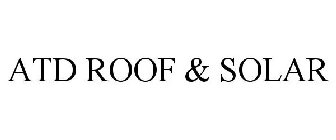 ATD ROOF & SOLAR